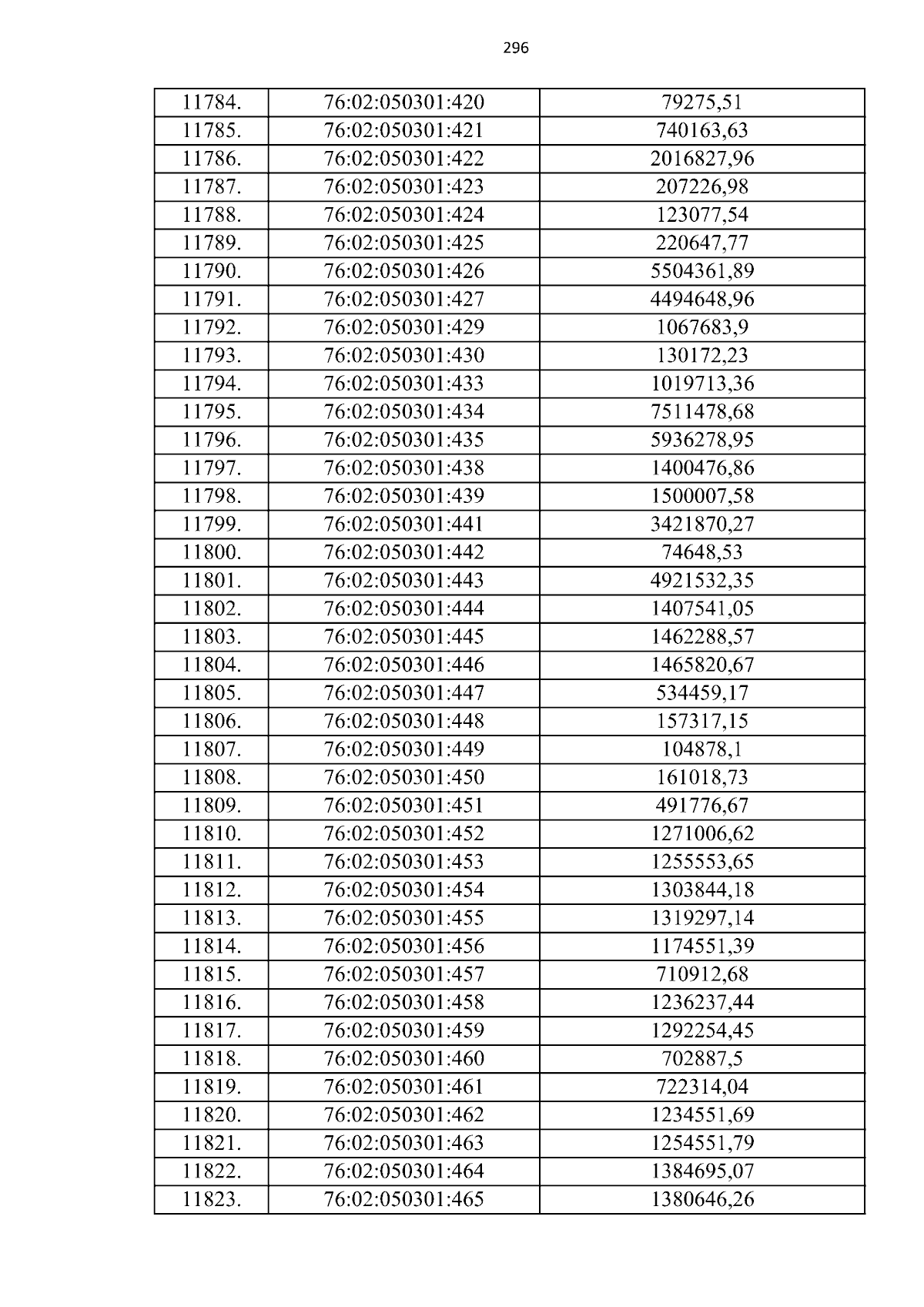 296

| 11784. | 76:02:050301:420 | 79275,51 |
|---|---|---|
| 11785. | 76:02:050301:421 | 740163,63 |
| 11786. | 76:02:050301:422 | 2016827,96 |
| 11787. | 76:02:050301:423 | 207226,98 |
| 11788. | 76:02:050301:424 | 123077,54 |
| 11789. | 76:02:050301:425 | 220647,77 |
| 11790. | 76:02:050301:426 | 5504361,89 |
| 11791. | 76:02:050301:427 | 4494648,96 |
| 11792. | 76:02:050301:429 | 1067683,9 |
| 11793. | 76:02:050301:430 | 130172,23 |
| 11794. | 76:02:050301:433 | 1019713,36 |
| 11795. | 76:02:050301:434 | 7511478,68 |
| 11796. | 76:02:050301:435 | 5936278,95 |
| 11797. | 76:02:050301:438 | 1400476,86 |
| 11798. | 76:02:050301:439 | 1500007,58 |
| 11799. | 76:02:050301:441 | 3421870,27 |
| 11800. | 76:02:050301:442 | 74648,53 |
| 11801. | 76:02:050301:443 | 4921532,35 |
| 11802. | 76:02:050301:444 | 1407541,05 |
| 11803. | 76:02:050301:445 | 1462288,57 |
| 11804. | 76:02:050301:446 | 1465820,67 |
| 11805. | 76:02:050301:447 | 534459,17 |
| 11806. | 76:02:050301:448 | 157317,15 |
| 11807. | 76:02:050301:449 | 104878,1 |
| 11808. | 76:02:050301:450 | 161018,73 |
| 11809. | 76:02:050301:451 | 491776,67 |
| 11810. | 76:02:050301:452 | 1271006,62 |
| 11811. | 76:02:050301:453 | 1255553,65 |
| 11812. | 76:02:050301:454 | 1303844,18 |
| 11813. | 76:02:050301:455 | 1319297,14 |
| 11814. | 76:02:050301:456 | 1174551,39 |
| 11815. | 76:02:050301:457 | 710912,68 |
| 11816. | 76:02:050301:458 | 1236237,44 |
| 11817. | 76:02:050301:459 | 1292254,45 |
| 11818. | 76:02:050301:460 | 702887,5 |
| 11819. | 76:02:050301:461 | 722314,04 |
| 11820. | 76:02:050301:462 | 1234551,69 |
| 11821. | 76:02:050301:463 | 1254551,79 |
| 11822. | 76:02:050301:464 | 1384695,07 |
| 11823. | 76:02:050301:465 | 1380646,26 |